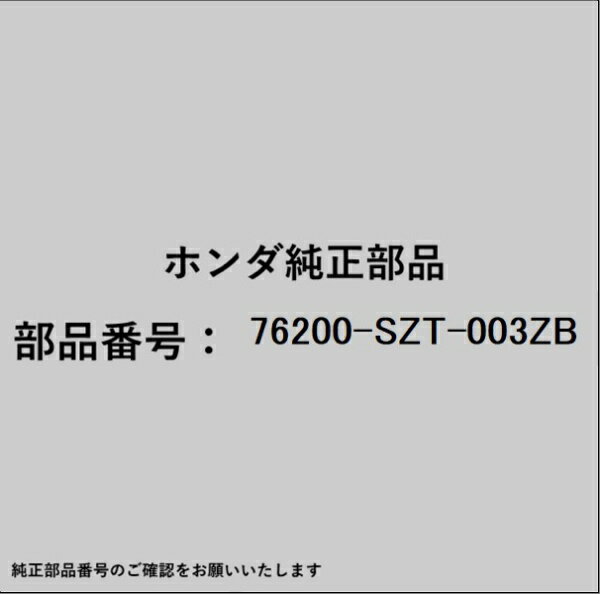 ホンダ純正部品

部品番号： 76200-SZT-003ZB

純正部品番号のご確認をお願いいたします